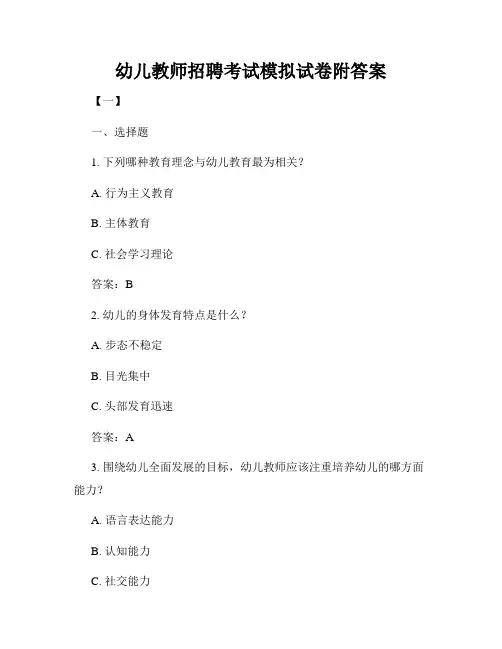 幼儿教师招聘考试模拟试卷附答案

【一】

一、选择题

1. 下列哪种教育理念与幼儿教育最为相关？

A. 行为主义教育

B. 主体教育

C. 社会学习理论

答案：B

2. 幼儿的身体发育特点是什么？

A. 步态不稳定

B. 目光集中

C. 头部发育迅速

答案：A

3. 围绕幼儿全面发展的目标，幼儿教师应该注重培养幼儿的哪方面能力？

A. 语言表达能力

B. 认知能力

C. 社交能力